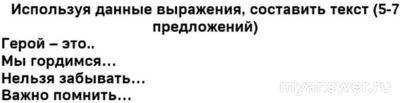 Используя данные выражения, составить текст (5-7 предложений)

Герой – это..
Мы гордимся...
Нельзя забывать...
Важно помнить...

myanswer.ru